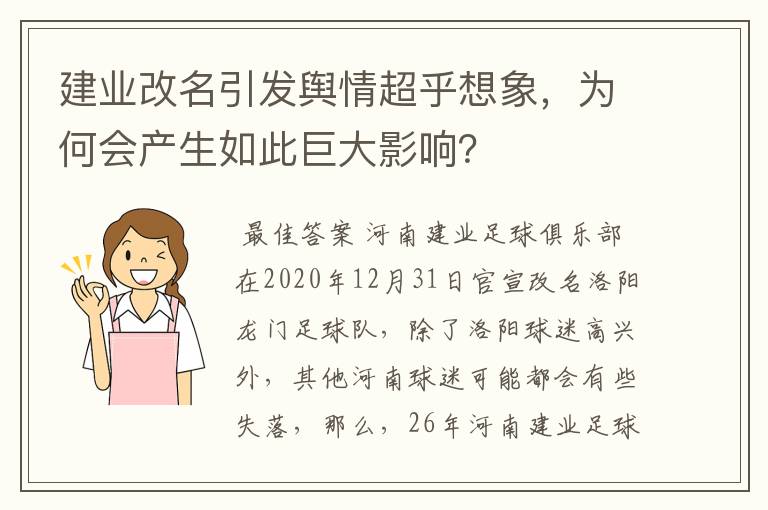 建业改名引发舆情超乎想象，为何会产生如此巨大影响？

最佳答案 河南建业足球俱乐部在2020年12月31日官宣改名洛阳龙门足球队，除了洛阳球迷高兴外，其他河南球迷可能都会有些失落，那么，26年河南建业足球